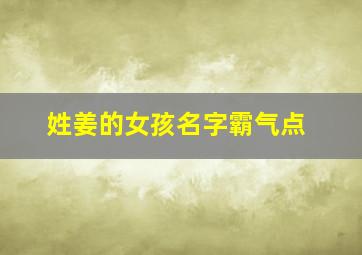 姓姜的女孩名字霸气点